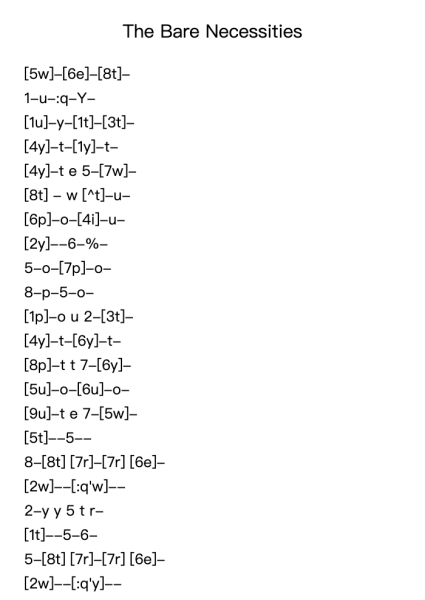 The Bare Necessities

[5w]–[6e]–[8t]–

1–u–:q–Y–

[1u]–y–[1t]–[3t]–

[4y]–t–[1y]–t–

[4y]–t e 5–[7w]–

[8t] – w [^t]–u–

[6p]–o–[4i]–u–

[2y]––6–%–

5–o–[7p]–o–

8–p–5–o–

[1p]–o u 2–[3t]–

[4y]–t–[6y]–t–

[8p]–t t 7–[6y]–

[5u]–o–[6u]–o–

[9u]–t e 7–[5w]–

[5t]––5––

8–[8t] [7r]–[7r] [6e]–

[2w]––[:q'w]––

2–y y 5 t r–

[1t]––5–6–

5–[8t] [7r]–[7r] [6e]–

[2w]––[:q'y]––